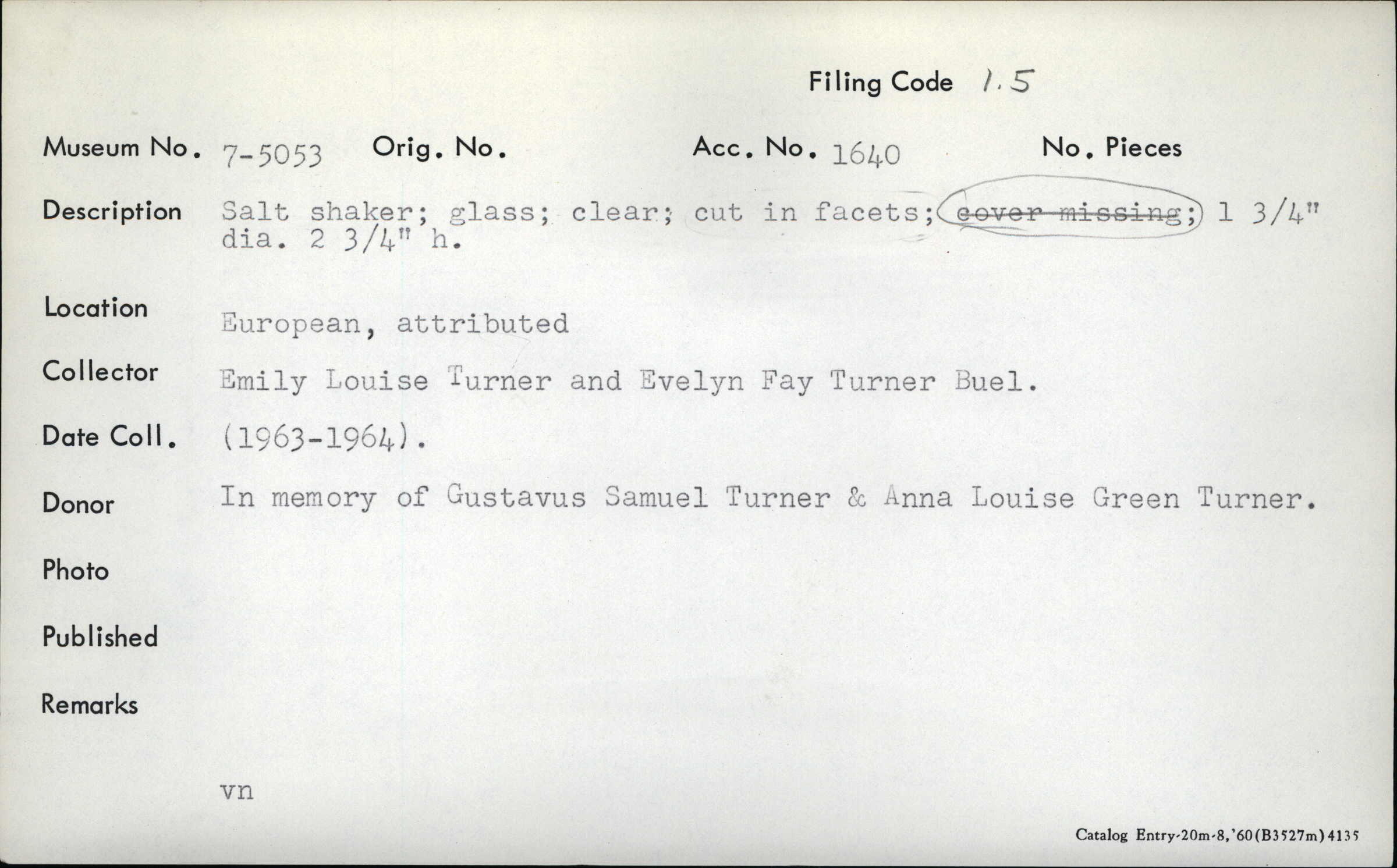 Filing Code 1.5

Museum No. 7-5053 Orig. No. Acc. No. 1640 No. Pieces

Description Salt shaker; glass; clear; cut in facets; cover missing; 1 3/4" dia. 2 3/4" h.

Location European, attributed

Collector Emily Louise Turner and Evelyn Fay Turner Buel.

Date Coll. (1963-1964).

Donor In memory of Gustavus Samuel Turner & Anna Louise Green Turner.

Photo

Published

Remarks

vn

Catalog Entry-20m-8,'60(B3527m)4135